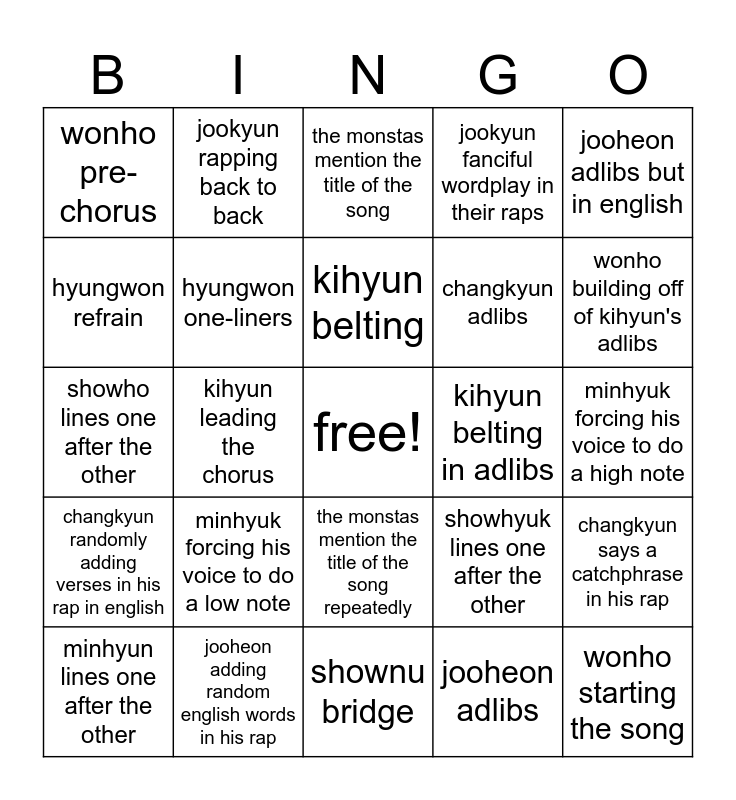 | B | I | N | G | O |
|---|---|---|---|---|
| wonho pre-chorus | jookyun rapping back to back | the monstas mention the title of the song | jookyun fanciful wordplay in their raps | jooheon adlibs but in english |
| hyungwon refrain | hyungwon one-liners | kihyun belting | changkyun adlibs | wonho building off of kihyun's adlibs |
| showho lines one after the other | kihyun leading the chorus | free! | kihyun belting in adlibs | minhyuk forcing his voice to do a high note |
| changkyun randomly adding verses in his rap in english | minhyuk forcing his voice to do a low note | the monstas mention the title of the song repeatedly | showhyuk lines one after the other | changkyun says a catchphrase in his rap |
| minhyun lines one after the other | jooheon adding random english words in his rap | shownu bridge | jooheon adlibs | wonho starting the song |